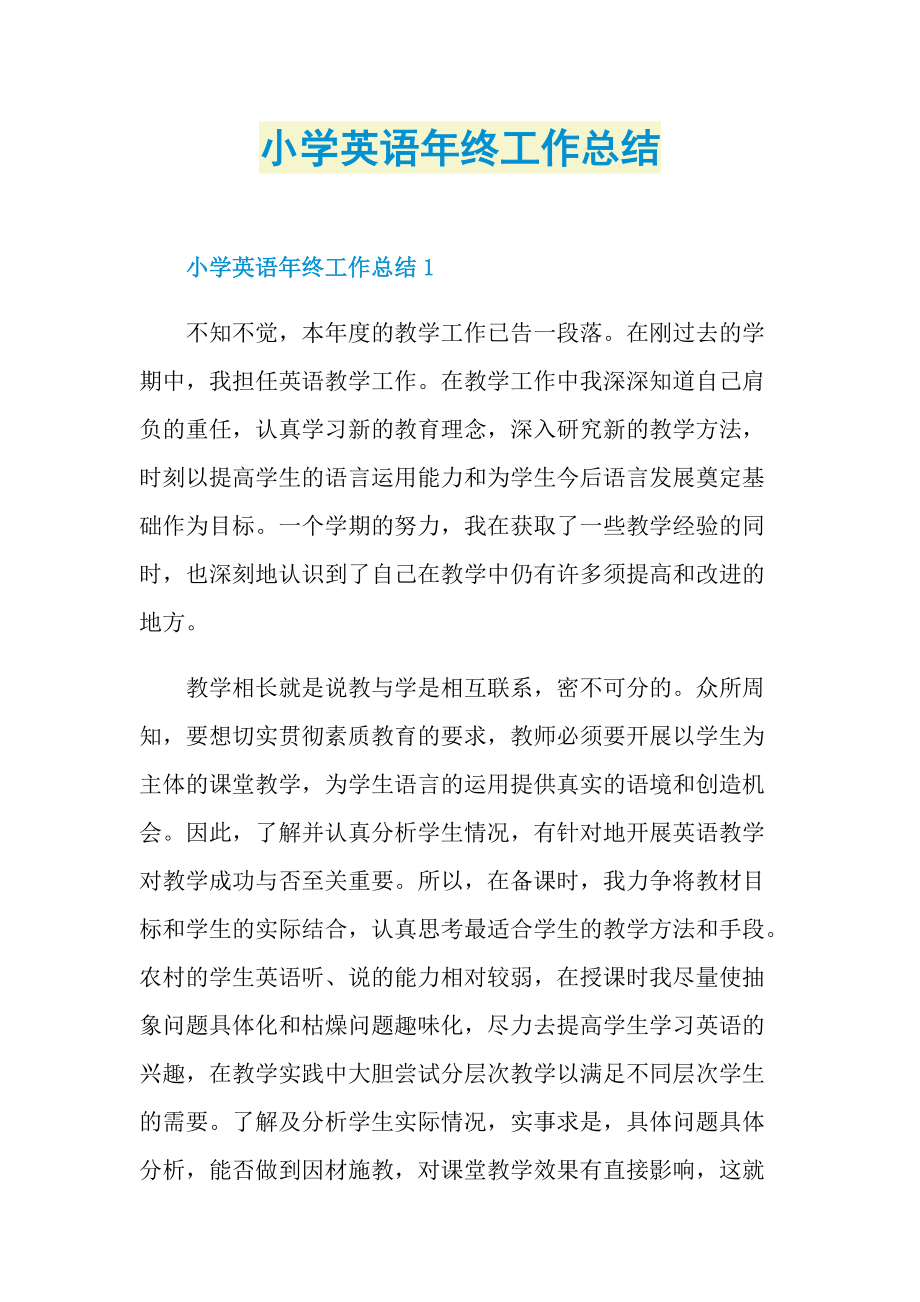 小学英语年终工作总结

小学英语年终工作总结 1

不知不觉，本年度的教学工作已告一段落。在刚过去的学期中，我担任英语教学工作。在教学工作中我深深知道自己肩负的重任，认真学习新的教育理念，深入研究新的教学方法，时刻以提高学生的语言运用能力和为学生今后语言发展奠定基础作为目标。一个学期的努力，我在获取了一些教学经验的同时，也深刻地认识到了自己在教学中仍有许多须提高和改进的地方。

教学相长就是说教与学是相互联系，密不可分的。众所周知，要想切实贯彻素质教育的要求，教师必须要开展以学生为主体的课堂教学，为学生语言的运用提供真实的语境和创造机会。因此，了解并认真分析学生情况，有针对地开展英语教学对教学成功与否至关重要。所以，在备课时，我力争将教材目标和学生的实际结合，认真思考最适合学生的教学方法和手段。农村的学生英语听、说的能力相对较弱，在授课时我尽量使抽象问题具体化和枯燥问题趣味化，尽力去提高学生学习英语的兴趣，在教学实践中大胆尝试分层次教学以满足不同层次学生的需要。了解及分析学生实际情况，实事求是，具体问题具体分析，能否做到因材施教，对课堂教学效果有直接影响，这就